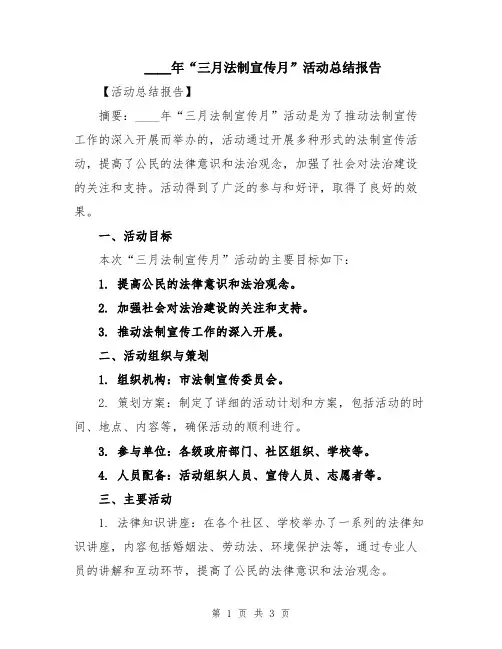 ____年“三月法制宣传月”活动总结报告

【活动总结报告】

摘要：____年“三月法制宣传月”活动是为了推动法制宣传工作的深入开展而举办的，活动通过开展多种形式的法制宣传活动，提高了公民的法律意识和法治观念，加强了社会对法治建设的关注和支持。活动得到了广泛的参与和好评，取得了良好的效果。

一、活动目标

本次“三月法制宣传月”活动的主要目标如下：

1. 提高公民的法律意识和法治观念。

2. 加强社会对法治建设的关注和支持。

3. 推动法制宣传工作的深入开展。

二、活动组织与策划

1. 组织机构：市法制宣传委员会。

2. 策划方案：制定了详细的活动计划和方案，包括活动的时间、地点、内容等，确保活动的顺利进行。

3. 参与单位：各级政府部门、社区组织、学校等。

4. 人员配备：活动组织人员、宣传人员、志愿者等。

三、主要活动

1. 法律知识讲座：在各个社区、学校举办了一系列的法律知识讲座，内容包括婚姻法、劳动法、环境保护法等，通过专业人员的讲解和互动环节，提高了公民的法律意识和法治观念。

第 1 页 共 3 页